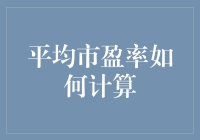 平均市盈率如何计算